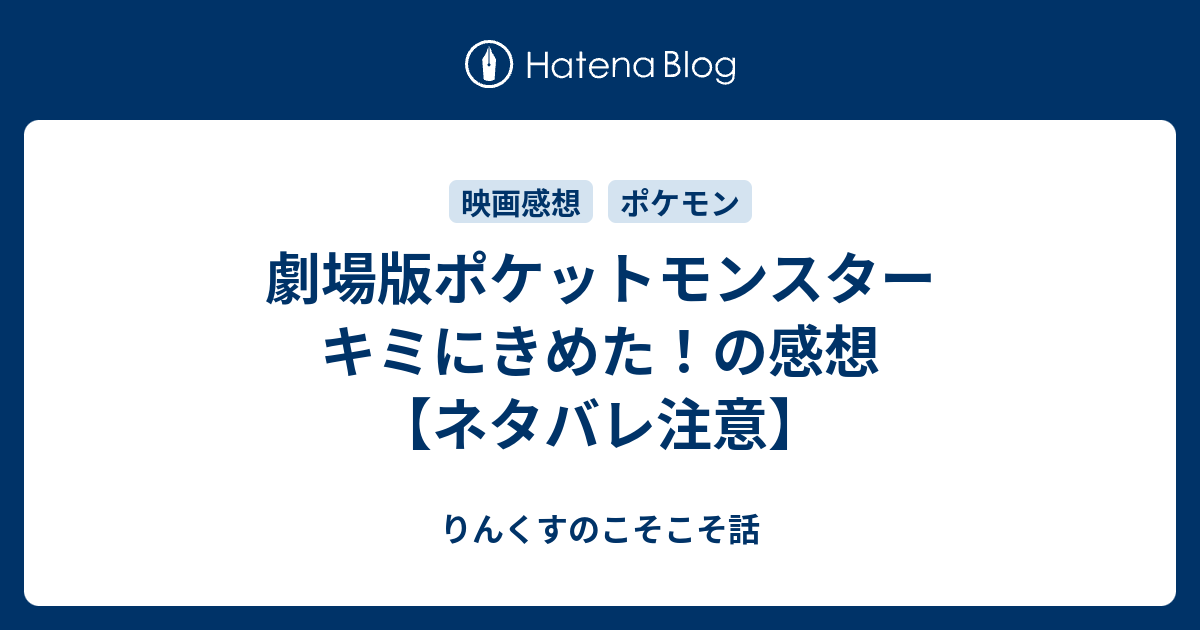 Hatena Blog

映画感想 ポケモン

劇場版ポケットモンスター キミにきめた！の感想【ネタバレ注意】

りんくすのこそこそ話